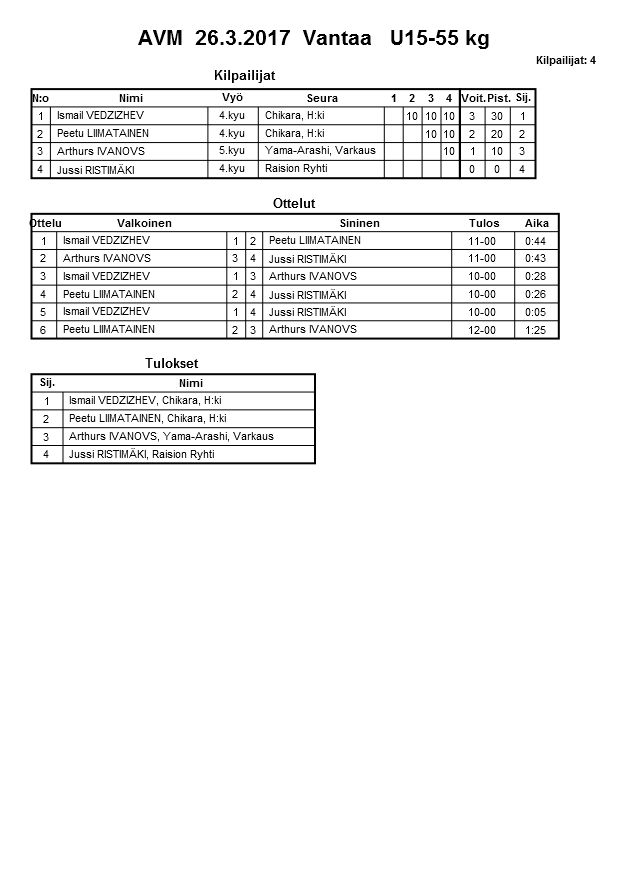 AVM 26.3.2017 Vantaa U15-55 kg

Kilpailijat: 4

Kilpailijat

| N:o | Nimi | Vyö | Seura | 1 | 2 | 3 | 4 | Voit. | Pist. | Sij. |
|---|---|---|---|---|---|---|---|---|---|---|
| 1 | Ismail VEDZIZHEV | 4.kyu | Chikara, H:ki | | 10 | 10 | 10 | 3 | 30 | 1 |
| 2 | Peetu LIIMATAINEN | 4.kyu | Chikara, H:ki | | | 10 | 10 | 2 | 20 | 2 |
| 3 | Arthurs IVANOVS | 5.kyu | Yama-Arashi, Varkaus | | | | 10 | 1 | 10 | 3 |
| 4 | Jussi RISTIMÄKI | 4.kyu | Raision Ryhti | | | | | 0 | 0 | 4 |

Ottelut

| Ottelu | Valkoinen | | | Sininen | Tulos | Aika |
|---|---|---|---|---|---|---|
| 1 | Ismail VEDZIZHEV | 1 | 2 | Peetu LIIMATAINEN | 11-00 | 0:44 |
| 2 | Arthurs IVANOVS | 3 | 4 | Jussi RISTIMÄKI | 11-00 | 0:43 |
| 3 | Ismail VEDZIZHEV | 1 | 3 | Arthurs IVANOVS | 10-00 | 0:28 |
| 4 | Peetu LIIMATAINEN | 2 | 4 | Jussi RISTIMÄKI | 10-00 | 0:26 |
| 5 | Ismail VEDZIZHEV | 1 | 4 | Jussi RISTIMÄKI | 10-00 | 0:05 |
| 6 | Peetu LIIMATAINEN | 2 | 3 | Arthurs IVANOVS | 12-00 | 1:25 |

Tulokset

| Sij. | Nimi |
|---|---|
| 1 | Ismail VEDZIZHEV, Chikara, H:ki |
| 2 | Peetu LIIMATAINEN, Chikara, H:ki |
| 3 | Arthurs IVANOVS, Yama-Arashi, Varkaus |
| 4 | Jussi RISTIMÄKI, Raision Ryhti |